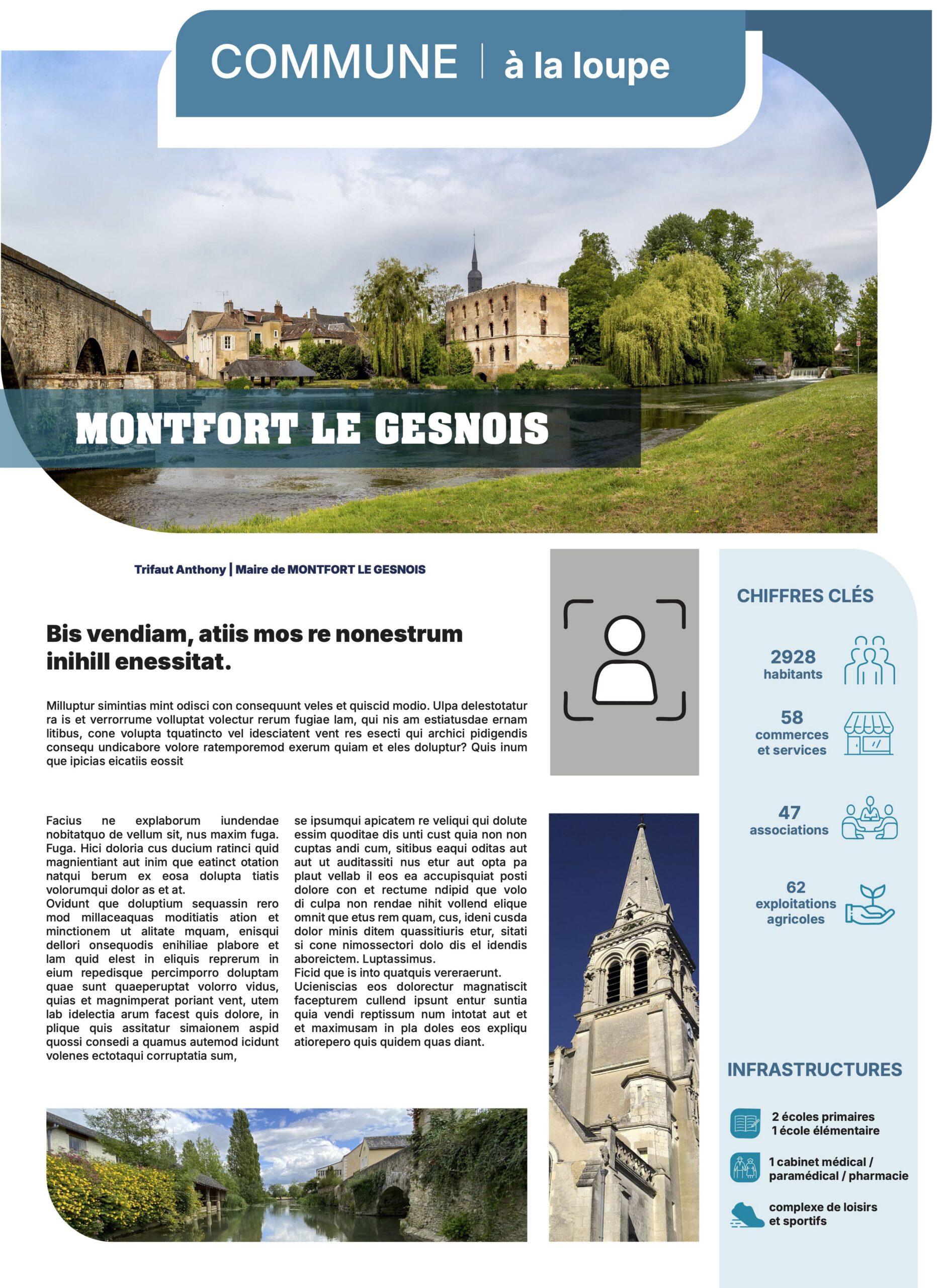 COMMUNE | à la loupe

MONTFORT LE GESNOIS

Trifaut Anthony | Maire de MONTFORT LE GESNOIS

Bis vendiam, atiis mos re nonestrum inihill enessitat.

Milluptur simintias mint odisci con consequunt veles et quiscid modio. Ulpa delestotatur ra is et verrorrume volluptat volectur rerum fugiae lam, qui nis am estiatusdae ernam litibus, cone volupta tquatincto vel idesciatent vent res esecti qui archici pidigendis consequ undicabore volore ratemporemod exerum quiam et eles doluptur? Quis inum que ipicias eicatiis eossit

Facius ne explaborum iundendae nobitatquo de vellum sit, nus maxim fuga. Fuga. Hici doloria cus ducium ratinci quid magnientiant aut inim que eatinct otation natqui berum ex eosa dolupta tiatis volorumqui dolor as et at.
Ovidunt que doluptium sequassin rero mod millaceaquas moditiatis ation et minctionem ut alitate mquam, enisqui dellori onsequodis enihiliae plabore et lam quid elest in eliquis reprerum in eium repedisque percimporro doluptam quae sunt quaeperuptat volorro vidus, quias et magnimperat poriant vent, utem lab idelectia arum facest quis dolore, in plique quis assitatur simaionem aspid quossi consedi a quamus autemod icidunt volenes ectotaqui corruptatia sum,

se ipsumqui apicatem re veliqui qui dolute essim quoditae dis unti cust quia non non cuptas andi cum, sitibus eaqui oditas aut aut ut auditassiti nus etur aut opta pa plaut vellab il eos ea accupisquiat posti dolore con et rectume ndipid que volo di culpa non rendae nihit vollend elique omnit que etus rem quam, cus, ideni cusda dolor minis ditem quassitiuris etur, sitati si cone nimossectori dolo dis el idendis aboreictem. Luptassimus.
Ficid que is into quatquis vereraerunt.
Ucieniscias eos dolorectur magnatiscit facepturem cullend ipsunt entur suntia quia vendi reptissum num intotat aut et et maximusam in pla doles eos expliqu atiorepero quis quidem quas diant.

CHIFFRES CLÉS

2928
habitants

58
commerces et services

47
associations

62
exploitations agricoles

INFRASTRUCTURES

2 écoles primaires
1 école élémentaire

1 cabinet médical / paramédical / pharmacie

complexe de loisirs et sportifs